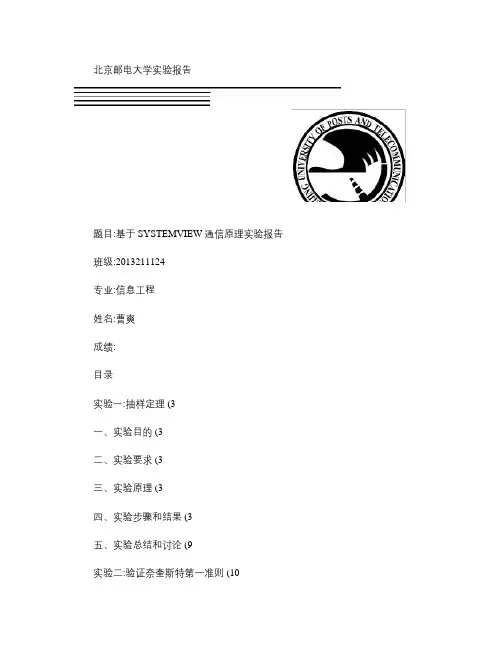 北京邮电大学实验报告

题目:基于SYSTEMVIEW通信原理实验报告

班级:2013211124

专业:信息工程

姓名:曹爽

成绩:

目录

实验一:抽样定理 (3

一、实验目的 (3

二、实验要求 (3

三、实验原理 (3

四、实验步骤和结果 (3

五、实验总结和讨论 (9

实验二:验证奈奎斯特第一准则 (10